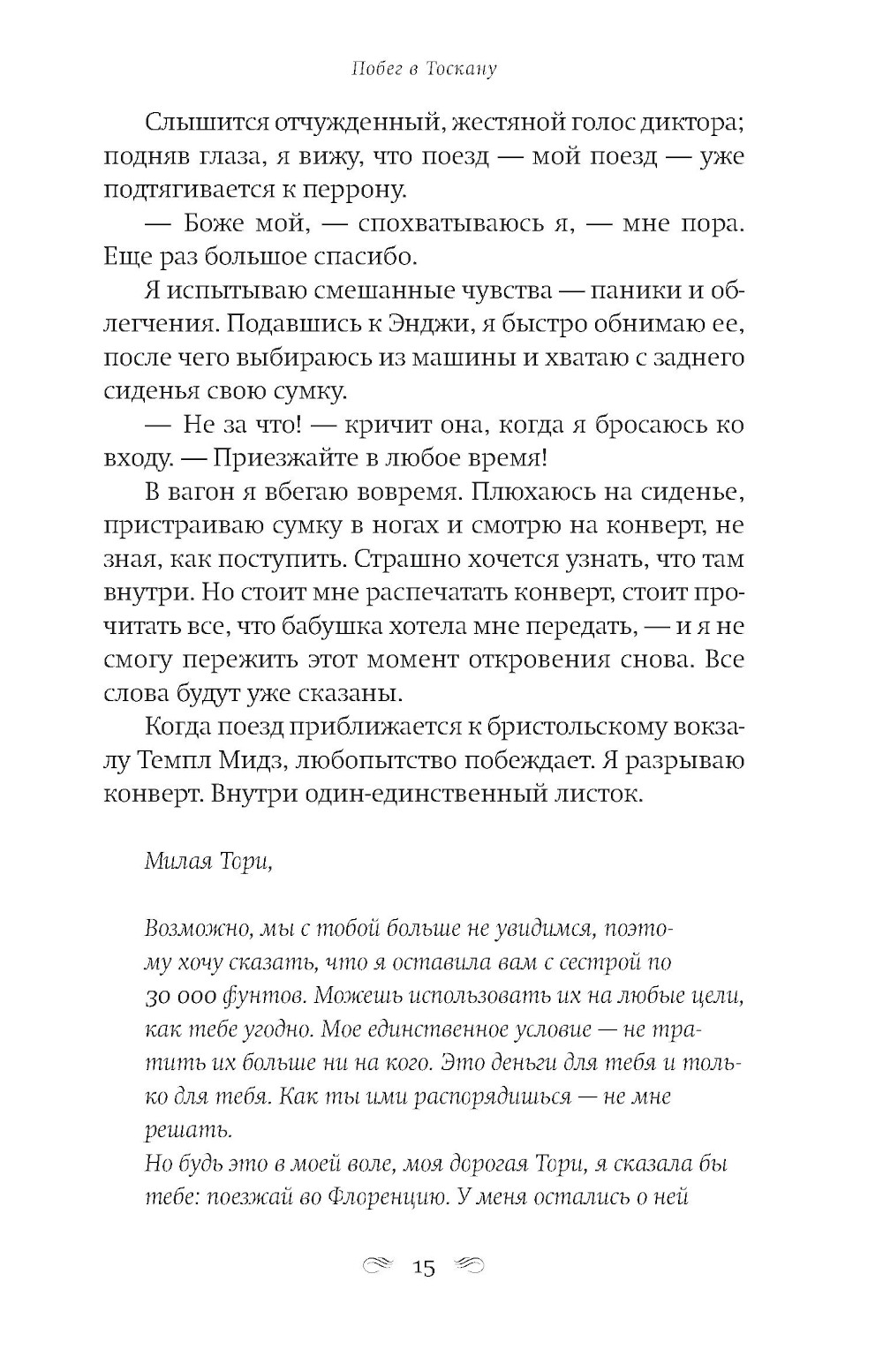 Побег в Тоскану

Слышится отчужденный, жестяной голос диктора; подняв глаза, я вижу, что поезд — мой поезд — уже подтягивается к перрону.

— Боже мой, — спохватываюсь я, — мне пора. Еще раз большое спасибо.

Я испытываю смешанные чувства — паники и облегчения. Подавшись к Энджи, я быстро обнимаю ее, после чего выбираюсь из машины и хватаю с заднего сиденья свою сумку.

— Не за что! — кричит она, когда я бросаюсь ко входу. — Приезжайте в любое время!

В вагон я вбегаю вовремя. Плюхаюсь на сиденье, пристраиваю сумку в ногах и смотрю на конверт, не зная, как поступить. Страшно хочется узнать, что там внутри. Но стоит мне распечатать конверт, стоит прочитать все, что бабушка хотела мне передать, — и я не смогу пережить этот момент откровения снова. Все слова будут уже сказаны.

Когда поезд приближается к бристольскому вокзалу Темпл Мидз, любопытство побеждает. Я разрываю конверт. Внутри один-единственный листок.

Милая Тори,

Возможно, мы с тобой больше не увидимся, поэтому хочу сказать, что я оставила вам с сестрой по 30 000 фунтов. Можешь использовать их на любые цели, как тебе угодно. Мое единственное условие — не тратить их больше ни на кого. Это деньги для тебя и только для тебя. Как ты ими распорядишься — не мне решать.
Но будь это в моей воле, моя дорогая Тори, я сказала бы тебе: поезжай во Флоренцию. У меня остались о ней

15